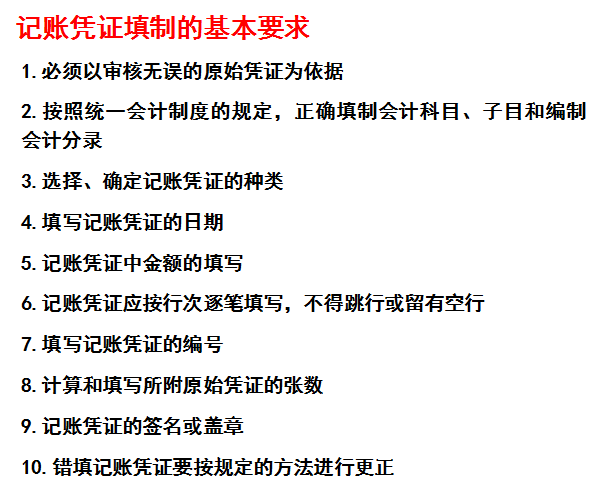 记账凭证填制的基本要求

1. 必须以审核无误的原始凭证为依据

2. 按照统一会计制度的规定，正确填制会计科目、子目和编制会计分录

3. 选择、确定记账凭证的种类

4. 填写记账凭证的日期

5. 记账凭证中金额的填写

6. 记账凭证应按行次逐笔填写，不得跳行或留有空行

7. 填写记账凭证的编号

8. 计算和填写所附原始凭证的张数

9. 记账凭证的签名或盖章

10. 错填记账凭证要按规定的方法进行更正